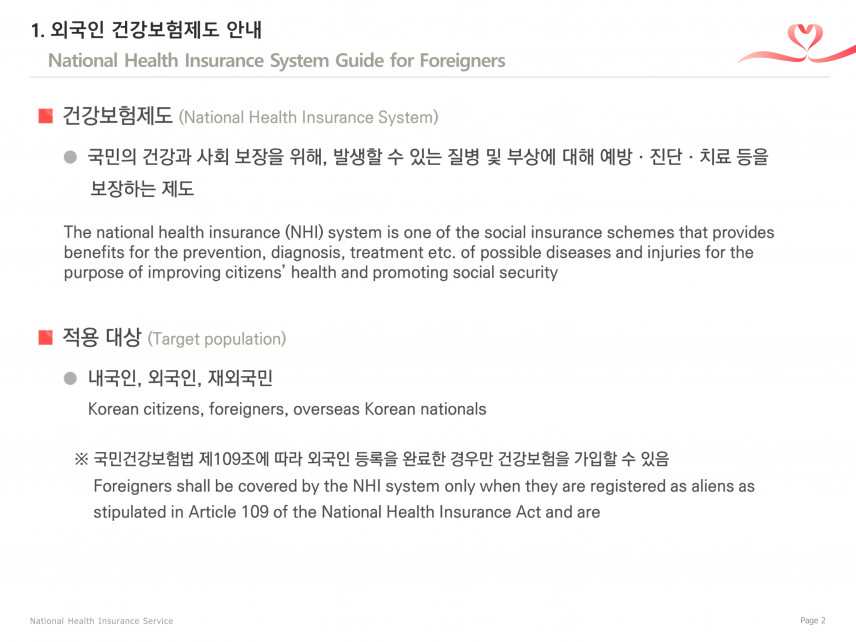 1. 외국인 건강보험제도 안내
National Health Insurance System Guide for Foreigners

■ 건강보험제도 (National Health Insurance System)

● 국민의 건강과 사회 보장을 위해, 발생할 수 있는 질병 및 부상에 대해 예방 · 진단 · 치료 등을 보장하는 제도

The national health insurance (NHI) system is one of the social insurance schemes that provides benefits for the prevention, diagnosis, treatment etc. of possible diseases and injuries for the purpose of improving citizens' health and promoting social security

■ 적용 대상 (Target population)

● 내국인, 외국인, 재외국민
Korean citizens, foreigners, overseas Korean nationals

※ 국민건강보험법 제109조에 따라 외국인 등록을 완료한 경우만 건강보험을 가입할 수 있음
Foreigners shall be covered by the NHI system only when they are registered as aliens as stipulated in Article 109 of the National Health Insurance Act and are

National Health Insurance Service

Page 2